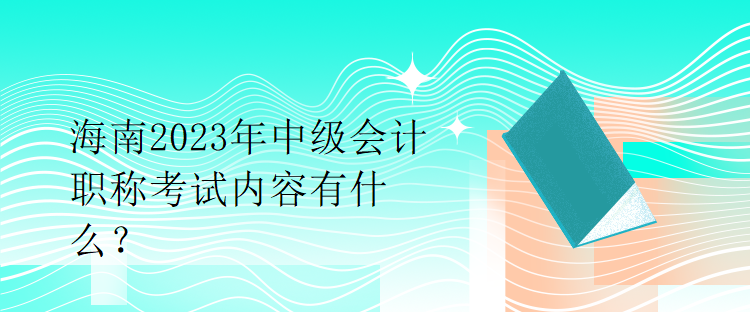 海南2023年中级会计职称考试内容有什么？